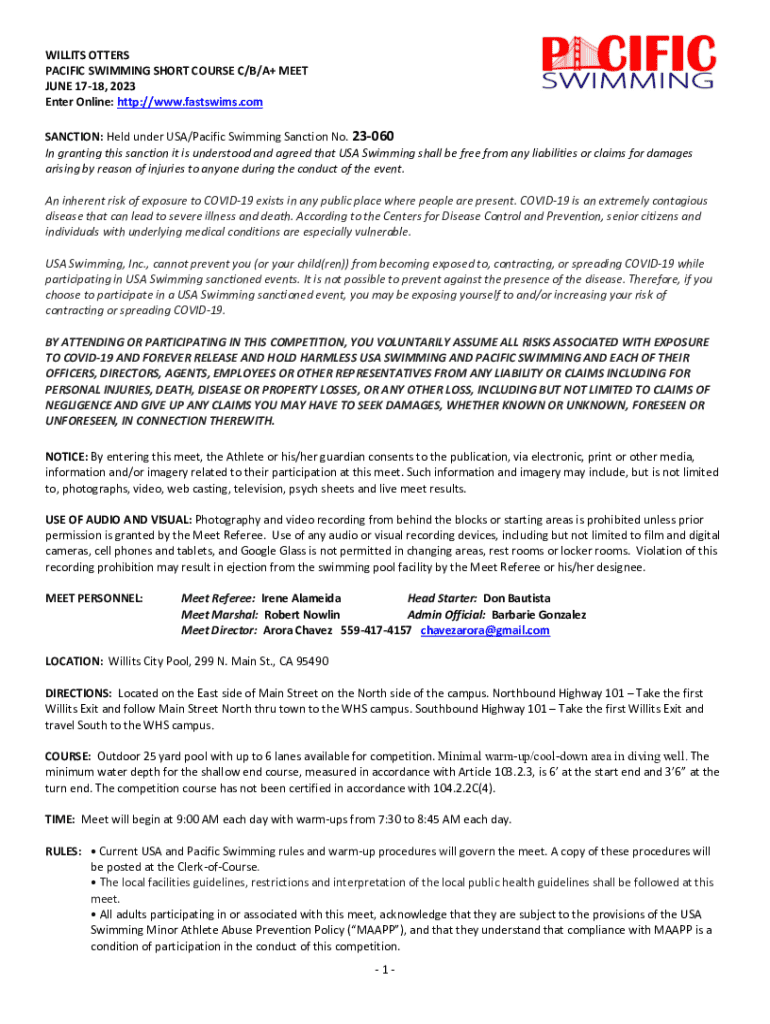 WILLITS OTTERS
PACIFIC SWIMMING SHORT COURSE C/B/A+ MEET
JUNE 17-18, 2023
Enter Online: http://www.fastswims.com

PACIFIC SWIMMING

SANCTION: Held under USA/Pacific Swimming Sanction No. 23-060
In granting this sanction it is understood and agreed that USA Swimming shall be free from any liabilities or claims for damages arising by reason of injuries to anyone during the conduct of the event.

An inherent risk of exposure to COVID-19 exists in any public place where people are present. COVID-19 is an extremely contagious disease that can lead to severe illness and death. According to the Centers for Disease Control and Prevention, senior citizens and individuals with underlying medical conditions are especially vulnerable.

USA Swimming, Inc., cannot prevent you (or your child(ren)) from becoming exposed to, contracting, or spreading COVID-19 while participating in USA Swimming sanctioned events. It is not possible to prevent against the presence of the disease. Therefore, if you choose to participate in a USA Swimming sanctioned event, you may be exposing yourself to and/or increasing your risk of contracting or spreading COVID-19.

BY ATTENDING OR PARTICIPATING IN THIS COMPETITION, YOU VOLUNTARILY ASSUME ALL RISKS ASSOCIATED WITH EXPOSURE TO COVID-19 AND FOREVER RELEASE AND HOLD HARMLESS USA SWIMMING AND PACIFIC SWIMMING AND EACH OF THEIR OFFICERS, DIRECTORS, AGENTS, EMPLOYEES OR OTHER REPRESENTATIVES FROM ANY LIABILITY OR CLAIMS INCLUDING FOR PERSONAL INJURIES, DEATH, DISEASE OR PROPERTY LOSSES, OR ANY OTHER LOSS, INCLUDING BUT NOT LIMITED TO CLAIMS OF NEGLIGENCE AND GIVE UP ANY CLAIMS YOU MAY HAVE TO SEEK DAMAGES, WHETHER KNOWN OR UNKNOWN, FORESEEN OR UNFORESEEN, IN CONNECTION THEREWITH.

NOTICE: By entering this meet, the Athlete or his/her guardian consents to the publication, via electronic, print or other media, information and/or imagery related to their participation at this meet. Such information and imagery may include, but is not limited to, photographs, video, web casting, television, psych sheets and live meet results.

USE OF AUDIO AND VISUAL: Photography and video recording from behind the blocks or starting areas is prohibited unless prior permission is granted by the Meet Referee. Use of any audio or visual recording devices, including but not limited to film and digital cameras, cell phones and tablets, and Google Glass is not permitted in changing areas, rest rooms or locker rooms. Violation of this recording prohibition may result in ejection from the swimming pool facility by the Meet Referee or his/her designee.

MEET PERSONNEL: Meet Referee: Irene Alameida Head Starter: Don Bautista
Meet Marshal: Robert Nowlin Admin Official: Barbarie Gonzalez
Meet Director: Arora Chavez 559-417-4157 chavezarora@gmail.com

LOCATION: Willits City Pool, 299 N. Main St., CA 95490

DIRECTIONS: Located on the East side of Main Street on the North side of the campus. Northbound Highway 101 – Take the first Willits Exit and follow Main Street North thru town to the WHS campus. Southbound Highway 101 – Take the first Willits Exit and travel South to the WHS campus.

COURSE: Outdoor 25 yard pool with up to 6 lanes available for competition. Minimal warm-up/cool-down area in diving well. The minimum water depth for the shallow end course, measured in accordance with Article 103.2.3, is 6' at the start end and 3'6" at the turn end. The competition course has not been certified in accordance with 104.2.2C(4).

TIME: Meet will begin at 9:00 AM each day with warm-ups from 7:30 to 8:45 AM each day.

RULES: • Current USA and Pacific Swimming rules and warm-up procedures will govern the meet. A copy of these procedures will be posted at the Clerk-of-Course.
• The local facilities guidelines, restrictions and interpretation of the local public health guidelines shall be followed at this meet.
• All adults participating in or associated with this meet, acknowledge that they are subject to the provisions of the USA Swimming Minor Athlete Abuse Prevention Policy ("MAAPP"), and that they understand that compliance with MAAPP is a condition of participation in the conduct of this competition.

- 1 -